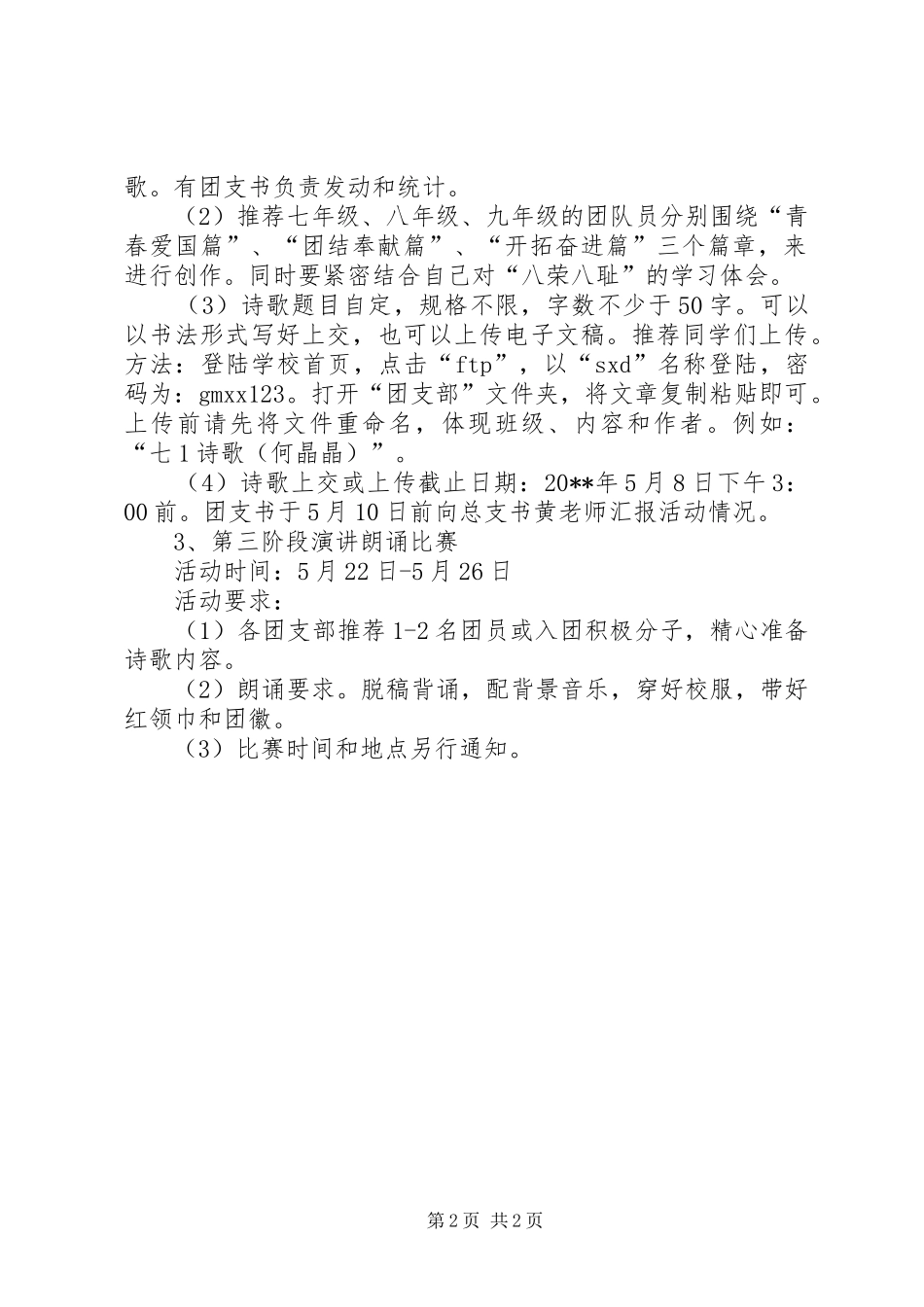 歌。有团支书负责发动和统计。

（2）推荐七年级、八年级、九年级的团队员分别围绕“青春爱国篇”、“团结奉献篇”、“开拓奋进篇”三个篇章，来进行创作。同时要紧密结合自己对“八荣八耻”的学习体会。

（3）诗歌题目自定，规格不限，字数不少于50字。可以以书法形式写好上交，也可以上传电子文稿。推荐同学们上传。方法：登陆学校首页，点击“ftp”，以“sxd”名称登陆，密码为：gmxx123。打开“团支部”文件夹，将文章复制粘贴即可。上传前请先将文件重命名，体现班级、内容和作者。例如：“七1诗歌（何晶晶）”。

（4）诗歌上交或上传截止日期：20**年5月8日下午3：00前。团支书于5月10日前向总支书黄老师汇报活动情况。

3、第三阶段演讲朗诵比赛

活动时间：5月22日-5月26日

活动要求：

（1）各团支部推荐1-2名团员或入团积极分子，精心准备诗歌内容。

（2）朗诵要求。脱稿背诵，配背景音乐，穿好校服，带好红领巾和团徽。

（3）比赛时间和地点另行通知。

第2页 共2页